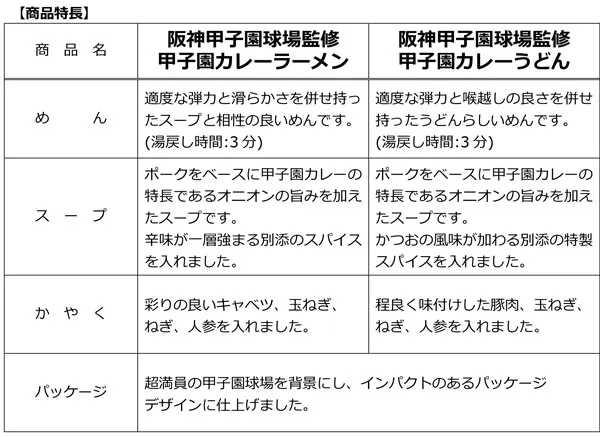 【商品特長】

| 商品名 | 阪神甲子園球場監修 甲子園カレーラーメン | 阪神甲子園球場監修 甲子園カレーうどん |
|---|---|---|
| めん | 適度な弾力と滑らかさを併せ持ったスープと相性の良いめんです。(湯戻し時間:3分) | 適度な弾力と喉越しの良さを併せ持ったうどんらしいめんです。(湯戻し時間:3分) |
| スープ | ポークをベースに甲子園カレーの特長であるオニオンの旨みを加えたスープです。辛味が一層強まる別添のスパイスを入れました。 | ポークをベースに甲子園カレーの特長であるオニオンの旨みを加えたスープです。かつおの風味が加わる別添の特製スパイスを入れました。 |
| かやく | 彩りの良いキャベツ、玉ねぎ、ねぎ、人参を入れました。 | 程良く味付けした豚肉、玉ねぎ、ねぎ、人参を入れました。 |
| パッケージ | 超満員の甲子園球場を背景にし、インパクトのあるパッケージデザインに仕上げました。 | |